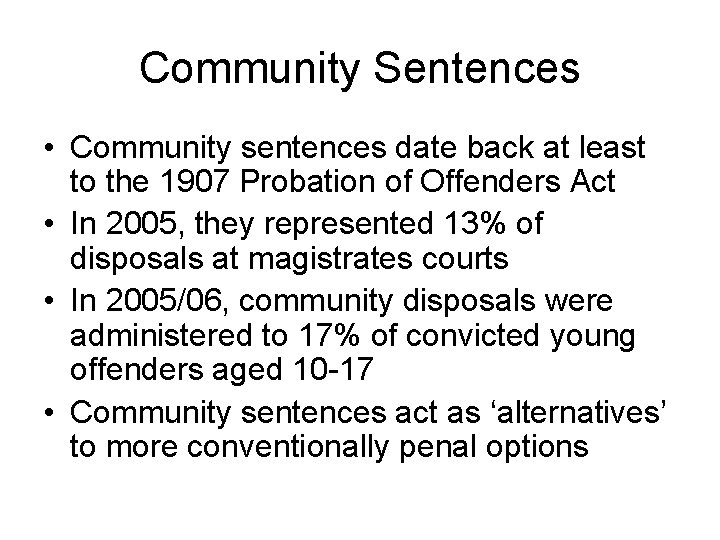 Community Sentences

• Community sentences date back at least to the 1907 Probation of Offenders Act
• In 2005, they represented 13% of disposals at magistrates courts
• In 2005/06, community disposals were administered to 17% of convicted young offenders aged 10-17
• Community sentences act as 'alternatives' to more conventionally penal options